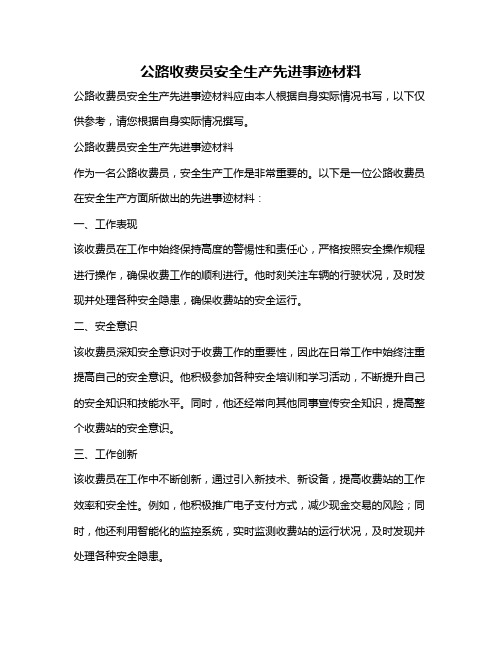 公路收费员安全生产先进事迹材料

公路收费员安全生产先进事迹材料应由本人根据自身实际情况书写，以下仅供参考，请您根据自身实际情况撰写。

公路收费员安全生产先进事迹材料

作为一名公路收费员，安全生产工作是非常重要的。以下是一位公路收费员在安全生产方面所做出的先进事迹材料：

一、工作表现

该收费员在工作中始终保持高度的警惕性和责任心，严格按照安全操作规程进行操作，确保收费工作的顺利进行。他时刻关注车辆的行驶状况，及时发现并处理各种安全隐患，确保收费站的安全运行。

二、安全意识

该收费员深知安全意识对于收费工作的重要性，因此在日常工作中始终注重提高自己的安全意识。他积极参加各种安全培训和学习活动，不断提升自己的安全知识和技能水平。同时，他还经常向其他同事宣传安全知识，提高整个收费站的安全意识。

三、工作创新

该收费员在工作中不断创新，通过引入新技术、新设备，提高收费站的工作效率和安全性。例如，他积极推广电子支付方式，减少现金交易的风险；同时，他还利用智能化的监控系统，实时监测收费站的运行状况，及时发现并处理各种安全隐患。